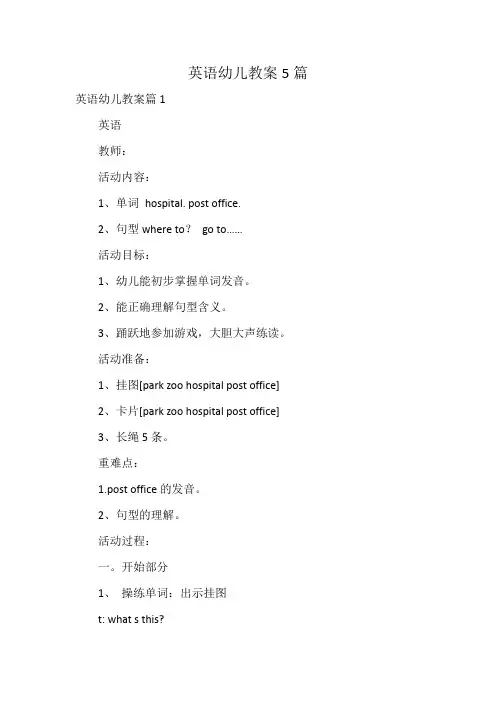 英语幼儿教案 5 篇

英语幼儿教案篇 1

英语

教师：

活动内容：

1、单词 hospital. post office.

2、句型 where to？ go to……

活动目标：

1、幼儿能初步掌握单词发音。

2、能正确理解句型含义。

3、踊跃地参加游戏，大胆大声练读。

活动准备：

1、挂图[park zoo hospital post office]

2、卡片[park zoo hospital post office]

3、长绳 5 条。

重难点：

1.post office 的发音。

2、句型的理解。

活动过程：

一。开始部分

1、 操练单词：出示挂图

t: what s this?